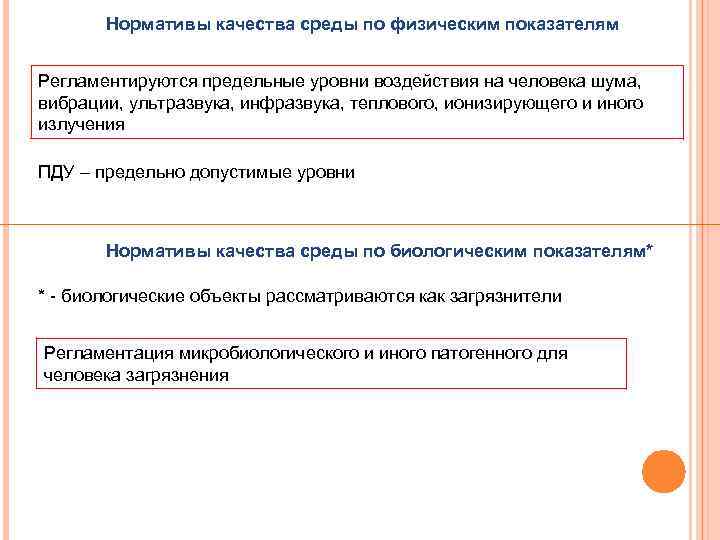 Нормативы качества среды по физическим показателям

Регламентируются предельные уровни воздействия на человека шума, вибрации, ультразвука, инфразвука, теплового, ионизирующего и иного излучения

ПДУ – предельно допустимые уровни

Нормативы качества среды по биологическим показателям*

* - биологические объекты рассматриваются как загрязнители

Регламентация микробиологического и иного патогенного для человека загрязнения